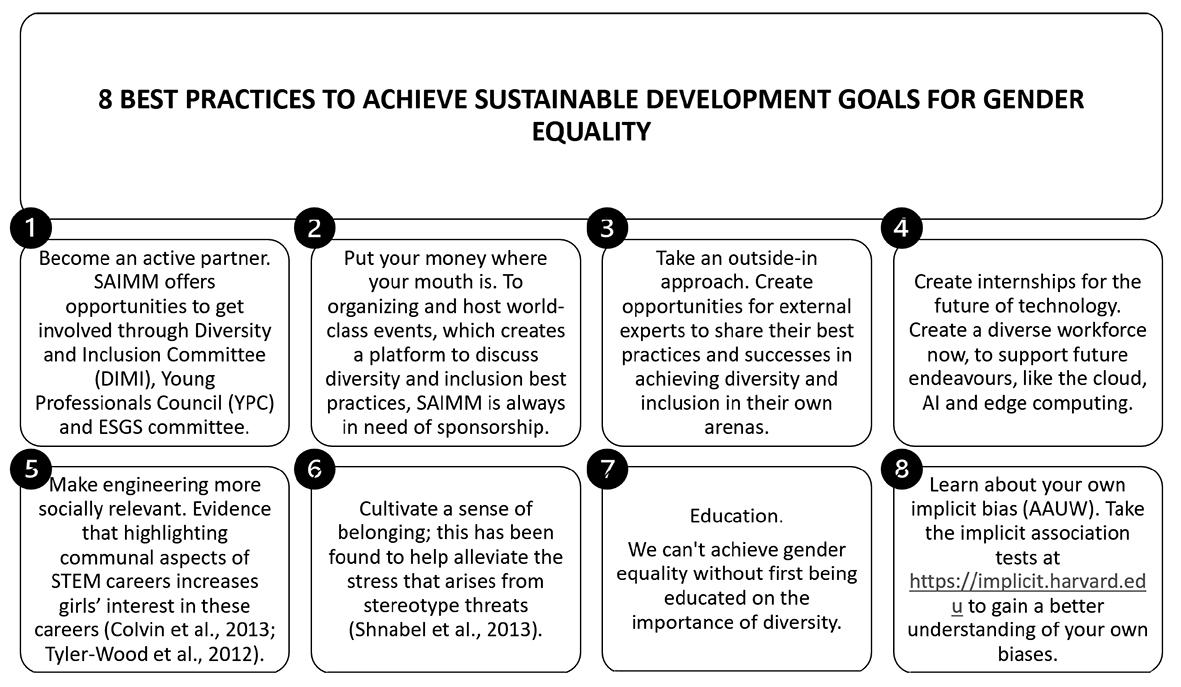 8 BEST PRACTICES TO ACHIEVE SUSTAINABLE DEVELOPMENT GOALS FOR GENDER EQUALITY

1

Become an active partner. SAIMM offers opportunities to get involved through Diversity and Inclusion Committee (DIMI), Young Professionals Council (YPC) and ESGS committee.

2

Put your money where your mouth is. To organizing and host world-class events, which creates a platform to discuss diversity and inclusion best practices, SAIMM is always in need of sponsorship.

3

Take an outside-in approach. Create opportunities for external experts to share their best practices and successes in achieving diversity and inclusion in their own arenas.

4

Create internships for the future of technology. Create a diverse workforce now, to support future endeavours, like the cloud, AI and edge computing.

5

Make engineering more socially relevant. Evidence that highlighting communal aspects of STEM careers increases girls' interest in these careers (Colvin et al., 2013; Tyler-Wood et al., 2012).

6

Cultivate a sense of belonging; this has been found to help alleviate the stress that arises from stereotype threats (Shnabel et al., 2013).

7

Education.

We can't achieve gender equality without first being educated on the importance of diversity.

8

Learn about your own implicit bias (AAUW). Take the implicit association tests at https://implicit.harvard.edu to gain a better understanding of your own biases.